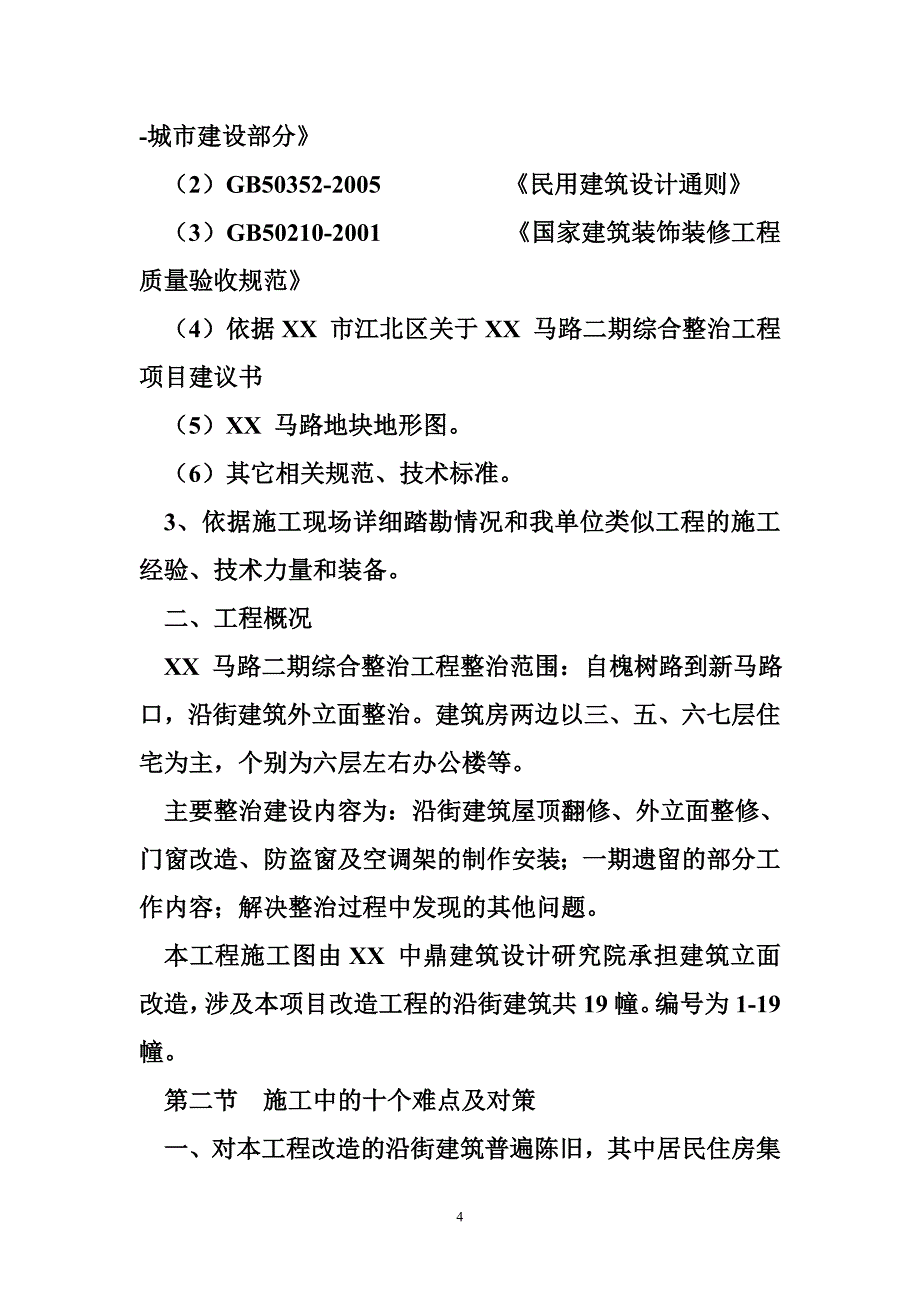 -城市建设部分》

（2）GB50352-2005　　　　　《民用建筑设计通则》

（3）GB50210-2001　　　　　《国家建筑装饰装修工程质量验收规范》

（4）依据 XX 市江北区关于 XX 马路二期综合整治工程项目建议书

（5）XX 马路地块地形图。

（6）其它相关规范、技术标准。

3、依据施工现场详细踏勘情况和我单位类似工程的施工经验、技术力量和装备。

二、工程概况

XX 马路二期综合整治工程整治范围：自槐树路到新马路口，沿街建筑外立面整治。建筑房两边以三、五、六七层住宅为主，个别为六层左右办公楼等。

主要整治建设内容为：沿街建筑屋顶翻修、外立面整修、门窗改造、防盗窗及空调架的制作安装；一期遗留的部分工作内容；解决整治过程中发现的其他问题。

本工程施工图由 XX 中鼎建筑设计研究院承担建筑立面改造，涉及本项目改造工程的沿街建筑共 19 幢。编号为 1-19 幢。

第二节　施工中的十个难点及对策

一、对本工程改造的沿街建筑普遍陈旧，其中居民住房集

4